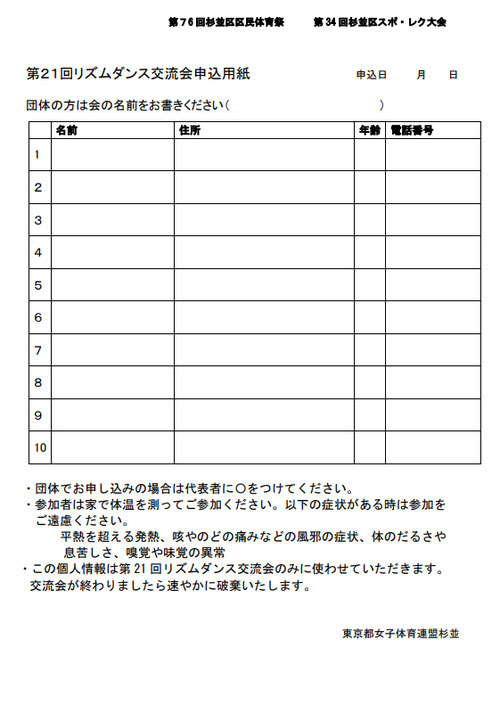 第76回杉並区区民体育祭　　第34回杉並区スポ・レク大会

第21回リズムダンス交流会申込用紙　　申込日　　月　　日

団体の方は会の名前をお書きください（　　　　　　　　　　）

| | 名前 | 住所 | 年齢 | 電話番号 |
|---|---|---|---|---|
| 1 | | | | |
| 2 | | | | |
| 3 | | | | |
| 4 | | | | |
| 5 | | | | |
| 6 | | | | |
| 7 | | | | |
| 8 | | | | |
| 9 | | | | |
| 10 | | | | |

・団体でお申し込みの場合は代表者に○をつけてください。
・参加者は家で体温を測ってご参加ください。以下の症状がある時は参加をご遠慮ください。
平熱を超える発熱、咳やのどの痛みなどの風邪の症状、体のだるさや息苦しさ、嗅覚や味覚の異常
・この個人情報は第21回リズムダンス交流会のみに使わせていただきます。交流会が終わりましたら速やかに破棄いたします。

東京都女子体育連盟杉並